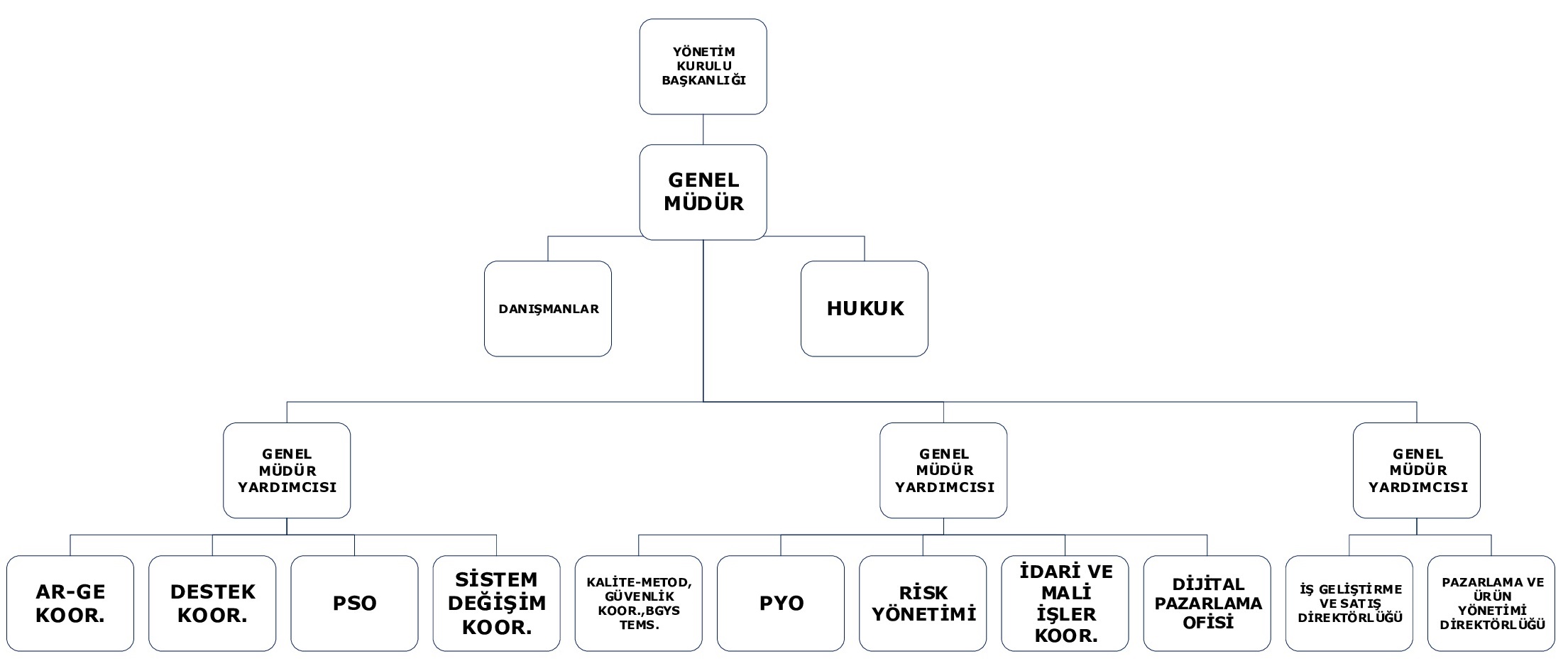 YÖNETİM KURULU BAŞKANLIĞI

GENEL MÜDÜR

DANIŞMANLAR

HUKUK

GENEL MÜDÜR YARDIMCISI

GENEL MÜDÜR YARDIMCISI

GENEL MÜDÜR YARDIMCISI

AR-GE KOOR.

DESTEK KOOR.

PSO

SİSTEM DEĞİŞİM KOOR.

KALİTE-METOD, GÜVENLİK KOOR.,BGYS TEMS.

PYO

RİSK YÖNETİMİ

İDARİ VE MALİ İŞLER KOOR.

DİJİTAL PAZARLAMA OFİSİ

İŞ GELİŞTİRME VE SATIŞ DİREKTÖRLÜĞÜ

PAZARLAMA VE ÜRÜN YÖNETİMİ DİREKTÖRLÜĞÜ